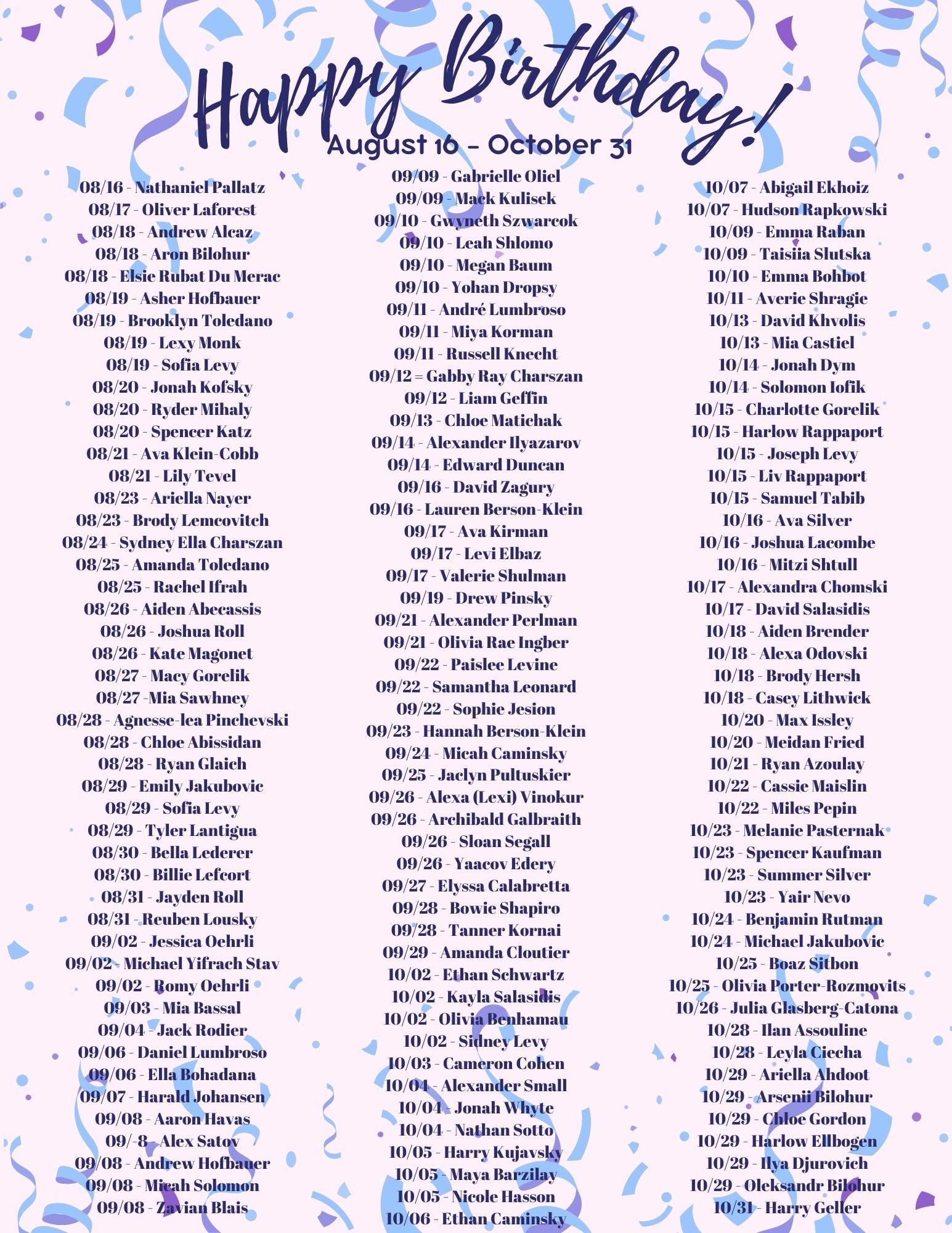 Happy Birthday!
August 16 – October 31

08/16 - Nathaniel Pallatz
08/17 - Oliver Laforest
08/18 - Andrew Alcaz
08/18 - Aron Bilohur
08/18 - Elsie Rubat Du Merac
08/19 - Asher Hofbauer
08/19 - Brooklyn Toledano
08/19 - Lexy Monk
08/19 - Sofia Levy
08/20 - Jonah Kofsky
08/20 - Ryder Mihaly
08/20 - Spencer Katz
08/21 - Ava Klein-Cobb
08/21 - Lily Tevel
08/23 - Ariella Nayer
08/23 - Brody Lemcovitch
08/24 - Sydney Ella Charszan
08/25 - Amanda Toledano
08/25 - Rachel Ifrah
08/26 - Aiden Abecassis
08/26 - Joshua Roll
08/26 - Kate Magonet
08/27 - Macy Gorelik
08/27 -Mia Sawhney
08/28 - Agnesse-lea Pinchevski
08/28 - Chloe Abissidan
08/28 - Ryan Glaich
08/29 - Emily Jakubovic
08/29 - Sofia Levy
08/29 - Tyler Lantigua
08/30 - Bella Lederer
08/30 - Billie Lefcort
08/31 - Jayden Roll
08/31 - Reuben Lousky
09/02 - Jessica Oehrli
09/02 - Michael Yifrach Stav
09/02 - Romy Oehrli
09/03 - Mia Bassal
09/04 - Jack Rodier
09/06 - Daniel Lumbroso
09/06 - Ella Bohadana
09/07 - Harald Johansen
09/08 - Aaron Havas
09/-8 - Alex Satov
09/08 - Andrew Hofbauer
09/08 - Micah Solomon
09/08 - Zavian Blais

09/09 - Gabrielle Oliel
09/09 - Mack Kulisek
09/10 - Gwyneth Szwarcok
09/10 - Leah Shlomo
09/10 - Megan Baum
09/10 - Yohan Dropsy
09/11 - André Lumbroso
09/11 - Miya Korman
09/11 - Russell Knecht
09/12 = Gabby Ray Charszan
09/12 - Liam Geffin
09/13 - Chloe Matichak
09/14 - Alexander Ilyazarov
09/14 - Edward Duncan
09/16 - David Zagury
09/16 - Lauren Berson-Klein
09/17 - Ava Kirman
09/17 - Levi Elbaz
09/17 - Valerie Shulman
09/19 - Drew Pinsky
09/21 - Alexander Perlman
09/21 - Olivia Rae Ingber
09/22 - Paislee Levine
09/22 - Samantha Leonard
09/22 - Sophie Jesion
09/23 - Hannah Berson-Klein
09/24 - Micah Caminsky
09/25 - Jaclyn Pultuskier
09/26 - Alexa (Lexi) Vinokur
09/26 - Archibald Galbraith
09/26 - Sloan Segall
09/26 - Yaacov Edery
09/27 - Elyssa Calabretta
09/28 - Bowie Shapiro
09/28 - Tanner Kornai
09/29 - Amanda Cloutier
10/02 - Ethan Schwartz
10/02 - Kayla Salasidis
10/02 - Olivia Benhamau
10/02 - Sidney Levy
10/03 - Cameron Cohen
10/04 - Alexander Small
10/04 - Jonah Whyte
10/04 - Nathan Sotto
10/05 - Harry Kujavsky
10/05 - Maya Barzilay
10/05 - Nicole Hasson
10/06 - Ethan Caminsky

10/07 - Abigail Ekhoiz
10/07 - Hudson Rapkowski
10/09 - Emma Raban
10/09 - Taisiia Slutska
10/10 - Emma Bohbot
10/11 - Averie Shragie
10/13 - David Khvolis
10/13 - Mia Castiel
10/14 - Jonah Dym
10/14 - Solomon Iofik
10/15 - Charlotte Gorelik
10/15 - Harlow Rappaport
10/15 - Joseph Levy
10/15 - Liv Rappaport
10/15 - Samuel Tabib
10/16 - Ava Silver
10/16 - Joshua Lacombe
10/16 - Mitzi Shtull
10/17 - Alexandra Chomski
10/17 - David Salasidis
10/18 - Aiden Brender
10/18 - Alexa Odovski
10/18 - Brody Hersh
10/18 - Casey Lithwick
10/20 - Max Issley
10/20 - Meidan Fried
10/21 - Ryan Azoulay
10/22 - Cassie Maislin
10/22 - Miles Pepin
10/23 - Melanie Pasternak
10/23 - Spencer Kaufman
10/23 - Summer Silver
10/23 - Yair Nevo
10/24 - Benjamin Rutman
10/24 - Michael Jakubovic
10/25 - Boaz Sitbon
10/25 - Olivia Porter-Rozmovits
10/26 - Julia Glasberg-Catona
10/28 - Ilan Assouline
10/28 - Leyla Ciecha
10/29 - Ariella Ahdoot
10/29 - Arsenii Bilohur
10/29 - Chloe Gordon
10/29 - Harlow Ellbogen
10/29 - Ilya Djurovich
10/29 - Oleksandr Bilohur
10/31 - Harry Geller